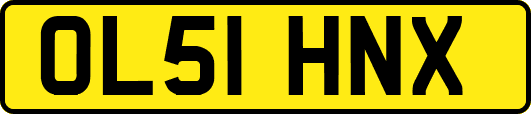 OL51 HNX